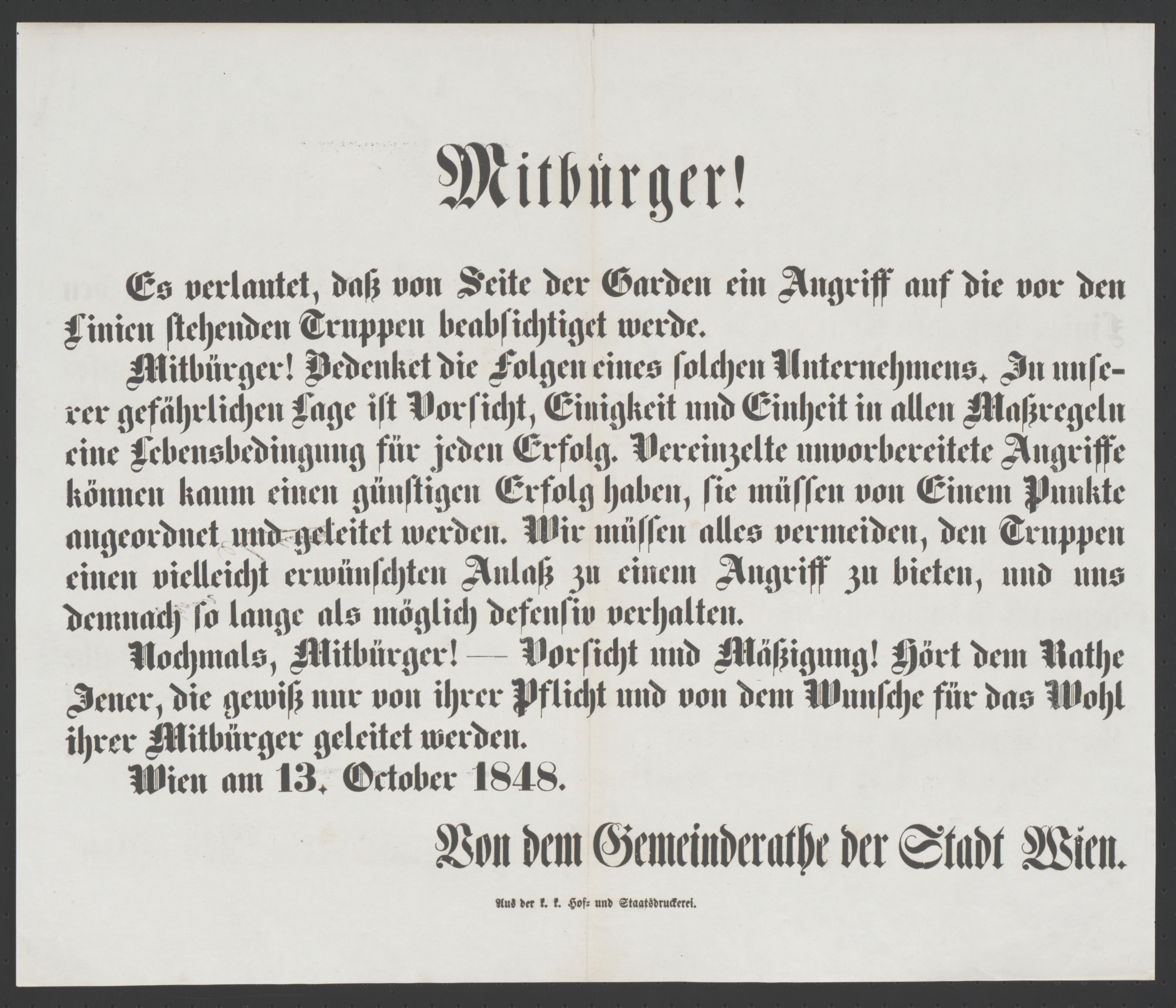 Mitbürger!

Es verlautet, daß von Seite der Garden ein Angriff auf die vor den Linien stehenden Truppen beabsichtiget werde.

Mitbürger! Bedenket die Folgen eines solchen Unternehmens. In unserer gefährlichen Lage ist Vorsicht, Einigkeit und Einheit in allen Maßregeln eine Lebensbedingung für jeden Erfolg. Vereinzelte unvorbereitete Angriffe können kaum einen günstigen Erfolg haben, sie müssen von Einem Punkte angeordnet und geleitet werden. Wir müssen alles vermeiden, den Truppen einen vielleicht erwünschten Anlaß zu einem Angriff zu bieten, und uns demnach so lange als möglich defensiv verhalten.

Nochmals, Mitbürger! — Vorsicht und Mäßigung! Hört dem Rathe Jener, die gewiß nur von ihrer Pflicht und von dem Wunsche für das Wohl ihrer Mitbürger geleitet werden.

Wien am 13. October 1848.

Von dem Gemeinderathe der Stadt Wien.

Aus der k. k. Hof- und Staatsdruckerei.